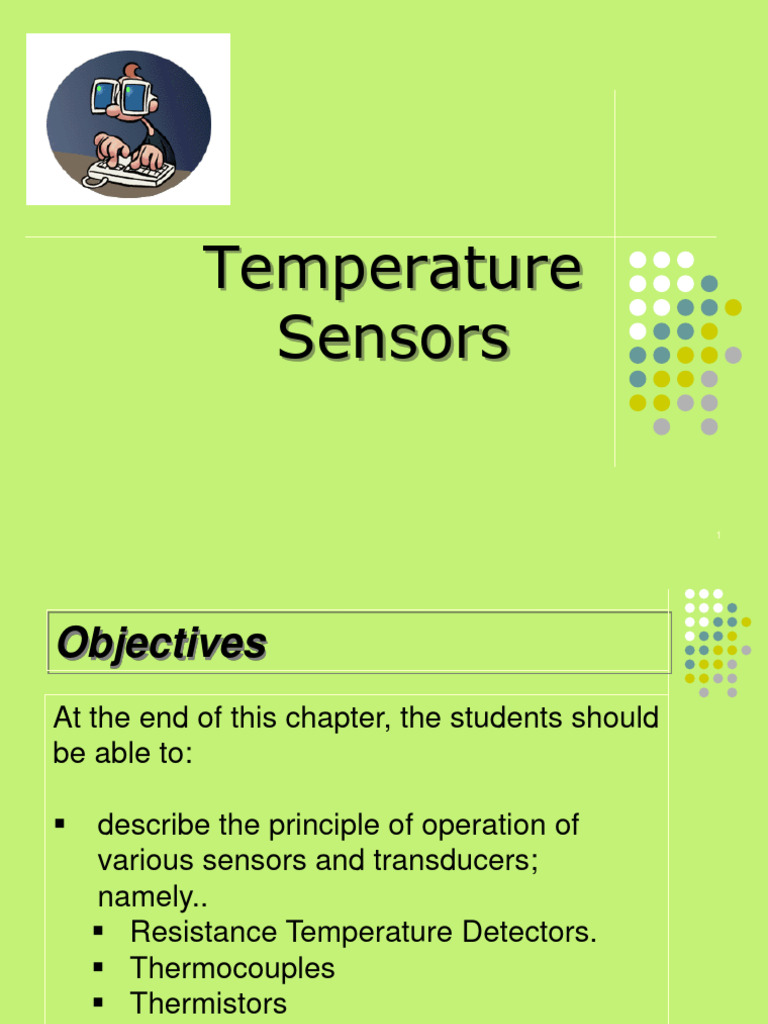 Temperature Sensors

1

Objectives

At the end of this chapter, the students should be able to:

▪ describe the principle of operation of various sensors and transducers; namely..
▪ Resistance Temperature Detectors.
▪ Thermocouples
▪ Thermistors